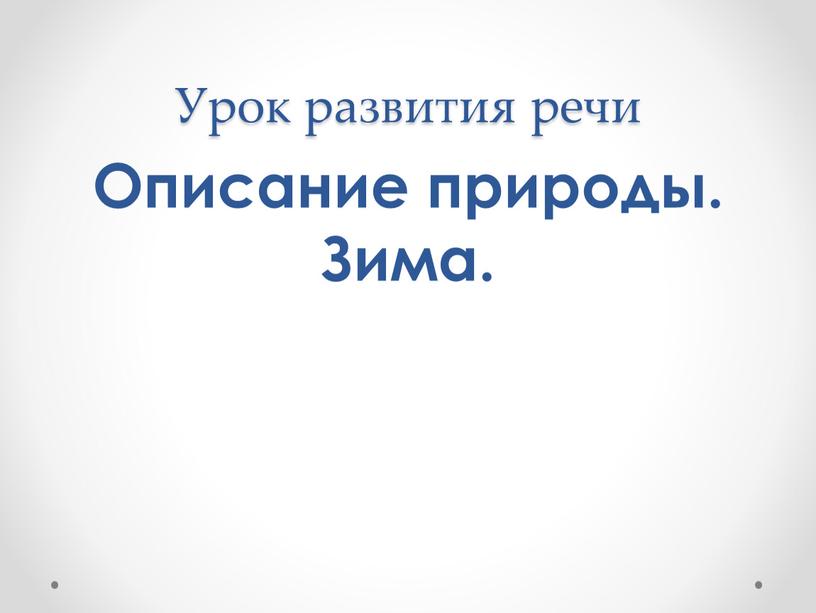 Урок развития речи

Описание природы. Зима.